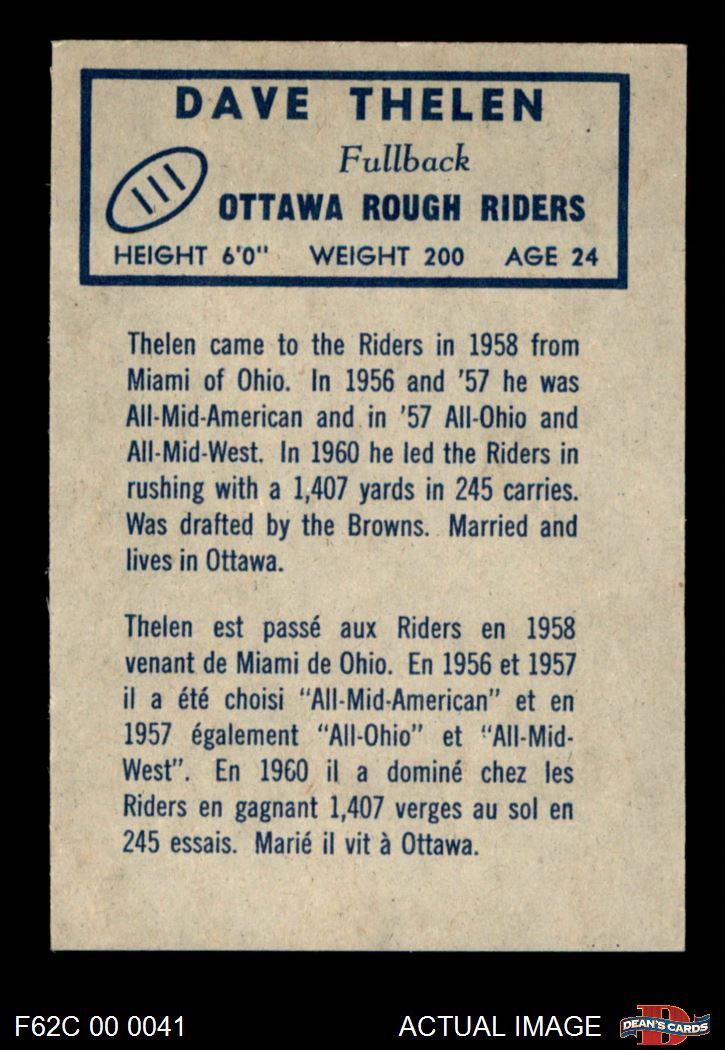 DAVE THELEN

111

Fullback
OTTAWA ROUGH RIDERS

HEIGHT 6'0" WEIGHT 200 AGE 24

Thelen came to the Riders in 1958 from Miami of Ohio. In 1956 and '57 he was All-Mid-American and in '57 All-Ohio and All-Mid-West. In 1960 he led the Riders in rushing with a 1,407 yards in 245 carries. Was drafted by the Browns. Married and lives in Ottawa.

Thelen est passé aux Riders en 1958 venant de Miami de Ohio. En 1956 et 1957 il a été choisi "All-Mid-American" et en 1957 également "All-Ohio" et "All-Mid-West". En 1960 il a dominé chez les Riders en gagnant 1,407 verges au sol en 245 essais. Marié il vit à Ottawa.

F62C 00 0041

ACTUAL IMAGE

DEAN'S CARDS